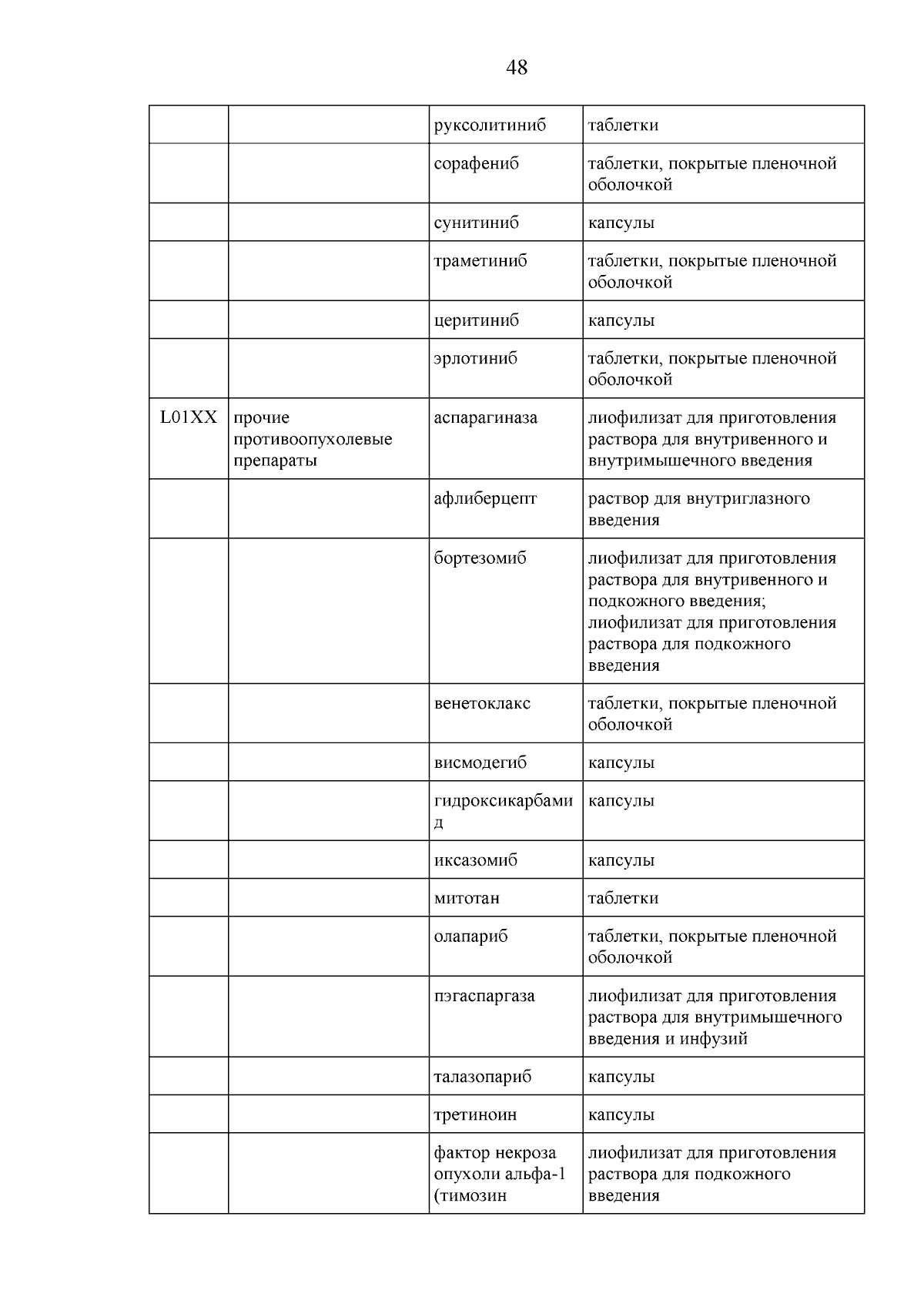 48

| | | | |
|---|---|---|---|
| | | руксолитиниб | таблетки |
| | | сорафениб | таблетки, покрытые пленочной оболочкой |
| | | сунитиниб | капсулы |
| | | траметиниб | таблетки, покрытые пленочной оболочкой |
| | | церитиниб | капсулы |
| | | эрлотиниб | таблетки, покрытые пленочной оболочкой |
| L01XX | прочие противоопухолевые препараты | аспарагиназа | лиофилизат для приготовления раствора для внутривенного и внутримышечного введения |
| | | афлиберцепт | раствор для внутриглазного введения |
| | | бортезомиб | лиофилизат для приготовления раствора для внутривенного и подкожного введения; лиофилизат для приготовления раствора для подкожного введения |
| | | венетоклакс | таблетки, покрытые пленочной оболочкой |
| | | висмодегиб | капсулы |
| | | гидроксикарбамид | капсулы |
| | | иксазомиб | капсулы |
| | | митотан | таблетки |
| | | олапариб | таблетки, покрытые пленочной оболочкой |
| | | пэгаспаргаза | лиофилизат для приготовления раствора для внутримышечного введения и инфузий |
| | | талазопариб | капсулы |
| | | третиноин | капсулы |
| | | фактор некроза опухоли альфа-1 (тимозин | лиофилизат для приготовления раствора для подкожного введения |